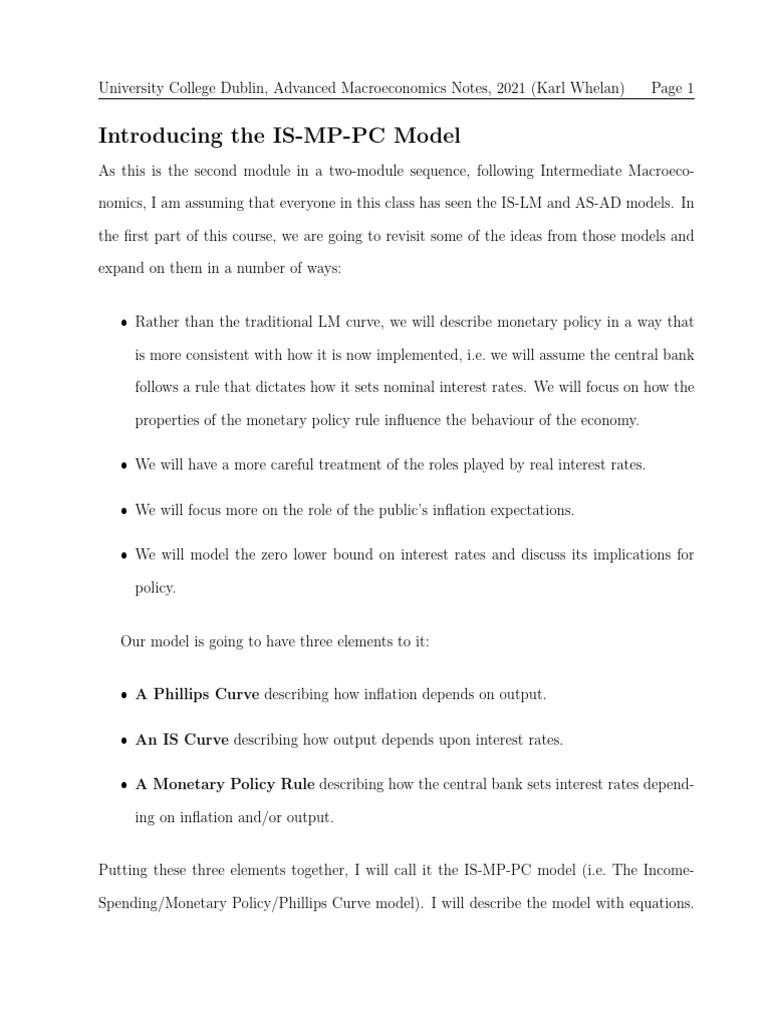 University College Dublin, Advanced Macroeconomics Notes, 2021 (Karl Whelan) Page 1

Introducing the IS-MP-PC Model

As this is the second module in a two-module sequence, following Intermediate Macroeconomics, I am assuming that everyone in this class has seen the IS-LM and AS-AD models. In the first part of this course, we are going to revisit some of the ideas from those models and expand on them in a number of ways:

• Rather than the traditional LM curve, we will describe monetary policy in a way that is more consistent with how it is now implemented, i.e. we will assume the central bank follows a rule that dictates how it sets nominal interest rates. We will focus on how the properties of the monetary policy rule influence the behaviour of the economy.

• We will have a more careful treatment of the roles played by real interest rates.

• We will focus more on the role of the public's inflation expectations.

• We will model the zero lower bound on interest rates and discuss its implications for policy.

Our model is going to have three elements to it:

• A Phillips Curve describing how inflation depends on output.

• An IS Curve describing how output depends upon interest rates.

• A Monetary Policy Rule describing how the central bank sets interest rates depending on inflation and/or output.

Putting these three elements together, I will call it the IS-MP-PC model (i.e. The Income-Spending/Monetary Policy/Phillips Curve model). I will describe the model with equations.